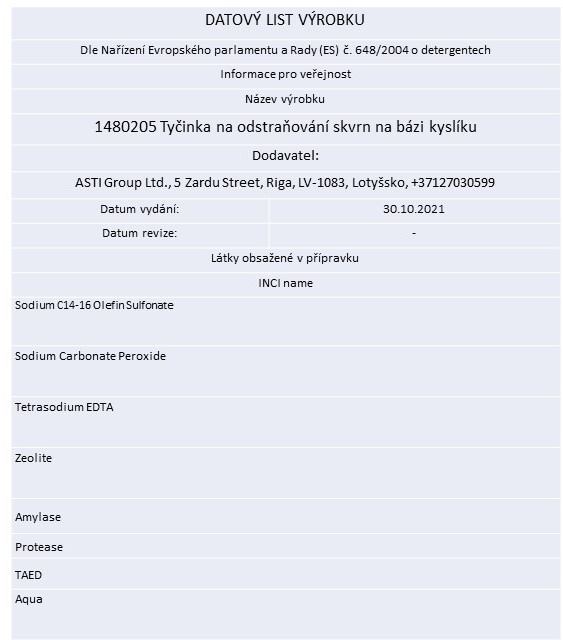 DATOVÝ LIST VÝROBKU

Dle Nařízení Evropského parlamentu a Rady (ES) č. 648/2004 o detergentech

Informace pro veřejnost

Název výrobku

1480205 Tyčinka na odstraňování skvrn na bázi kyslíku

Dodavatel:

ASTI Group Ltd., 5 Zardu Street, Riga, LV-1083, Lotyšsko, +37127030599

| Datum vydání: | 30.10.2021 |
|---|---|
| Datum revize: | - |

Látky obsažené v přípravku

INCI name

Sodium C14-16 Olefin Sulfonate

Sodium Carbonate Peroxide

Tetrasodium EDTA

Zeolite

Amylase

Protease

TAED

Aqua